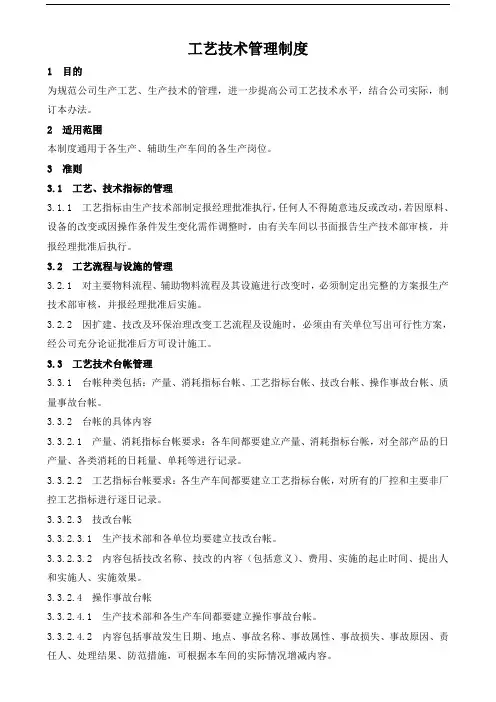 工艺技术管理制度

1 目的

为规范公司生产工艺、生产技术的管理，进一步提高公司工艺技术水平，结合公司实际，制订本办法。

2 适用范围

本制度通用于各生产、辅助生产车间的各生产岗位。

3 准则

3.1 工艺、技术指标的管理

3.1.1 工艺指标由生产技术部制定报经理批准执行，任何人不得随意违反或改动，若因原料、设备的改变或因操作条件发生变化需作调整时，由有关车间以书面报告生产技术部审核，并报经理批准后执行。

3.2 工艺流程与设施的管理

3.2.1 对主要物料流程、辅助物料流程及其设施进行改变时，必须制定出完整的方案报生产技术部审核，并报经理批准后实施。

3.2.2 因扩建、技改及环保治理改变工艺流程及设施时，必须由有关单位写出可行性方案，经公司充分论证批准后方可设计施工。

3.3 工艺技术台帐管理

3.3.1 台帐种类包括：产量、消耗指标台帐、工艺指标台帐、技改台帐、操作事故台帐、质量事故台帐。

3.3.2 台帐的具体内容

3.3.2.1 产量、消耗指标台帐要求：各车间都要建立产量、消耗指标台帐，对全部产品的日产量、各类消耗的日耗量、单耗等进行记录。

3.3.2.2 工艺指标台帐要求：各生产车间都要建立工艺指标台帐，对所有的厂控和主要非厂控工艺指标进行逐日记录。

3.3.2.3 技改台帐

3.3.2.3.1 生产技术部和各单位均要建立技改台帐。

3.3.2.3.2 内容包括技改名称、技改的内容（包括意义）、费用、实施的起止时间、提出人和实施人、实施效果。

3.3.2.4 操作事故台帐

3.3.2.4.1 生产技术部和各生产车间都要建立操作事故台帐。

3.3.2.4.2 内容包括事故发生日期、地点、事故名称、事故属性、事故损失、事故原因、责任人、处理结果、防范措施，可根据本车间的实际情况增减内容。